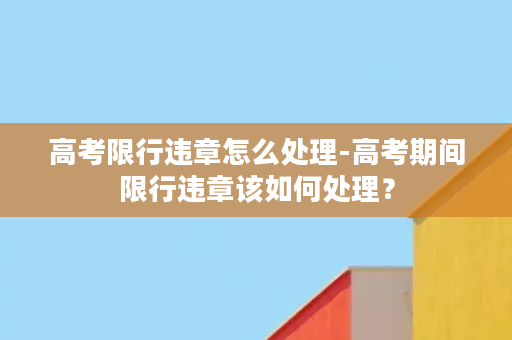 高考限行违章怎么处理-高考期间限行违章该如何处理？